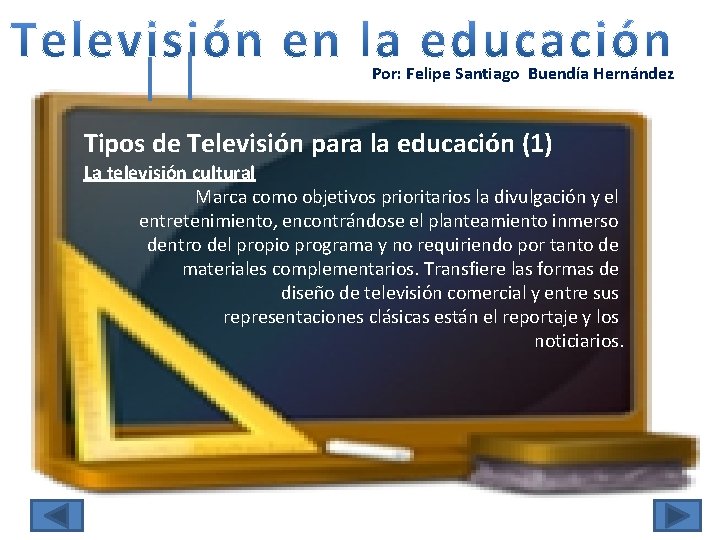 Televisión en la educación
Por: Felipe Santiago Buendía Hernández

Tipos de Televisión para la educación (1)
La televisión cultural
Marca como objetivos prioritarios la divulgación y el entretenimiento, encontrándose el planteamiento inmerso dentro del propio programa y no requiriendo por tanto de materiales complementarios. Transfiere las formas de diseño de televisión comercial y entre sus representaciones clásicas están el reportaje y los noticiarios.